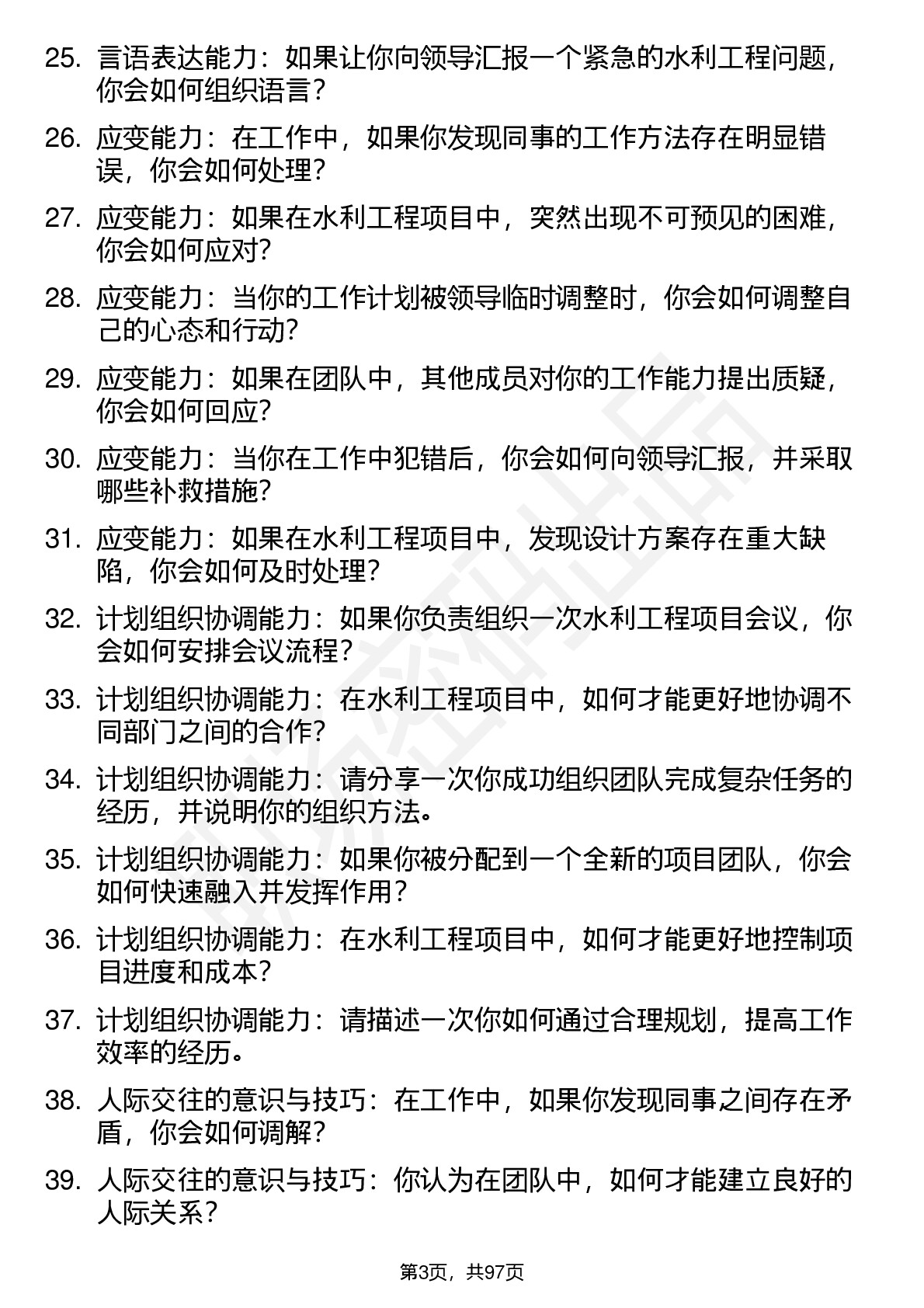 25. 言语表达能力：如果让你向领导汇报一个紧急的水利工程问题，你会如何组织语言？

26. 应变能力：在工作中，如果你发现同事的工作方法存在明显错误，你会如何处理？

27. 应变能力：如果在水利工程项目中，突然出现不可预见的困难，你会如何应对？

28. 应变能力：当你的工作计划被领导临时调整时，你会如何调整自己的心态和行动？

29. 应变能力：如果在团队中，其他成员对你的工作能力提出质疑，你会如何回应？

30. 应变能力：当你在工作中犯错后，你会如何向领导汇报，并采取哪些补救措施？

31. 应变能力：如果在水利工程项目中，发现设计方案存在重大缺陷，你会如何及时处理？

32. 计划组织协调能力：如果你负责组织一次水利工程项目会议，你会如何安排会议流程？

33. 计划组织协调能力：在水利工程项目中，如何才能更好地协调不同部门之间的合作？

34. 计划组织协调能力：请分享一次你成功组织团队完成复杂任务的经历，并说明你的组织方法。

35. 计划组织协调能力：如果你被分配到一个全新的项目团队，你会如何快速融入并发挥作用？

36. 计划组织协调能力：在水利工程项目中，如何才能更好地控制项目进度和成本？

37. 计划组织协调能力：请描述一次你如何通过合理规划，提高工作效率的经历。

38. 人际交往的意识与技巧：在工作中，如果你发现同事之间存在矛盾，你会如何调解？

39. 人际交往的意识与技巧：你认为在团队中，如何才能建立良好的人际关系？

第3页，共97页